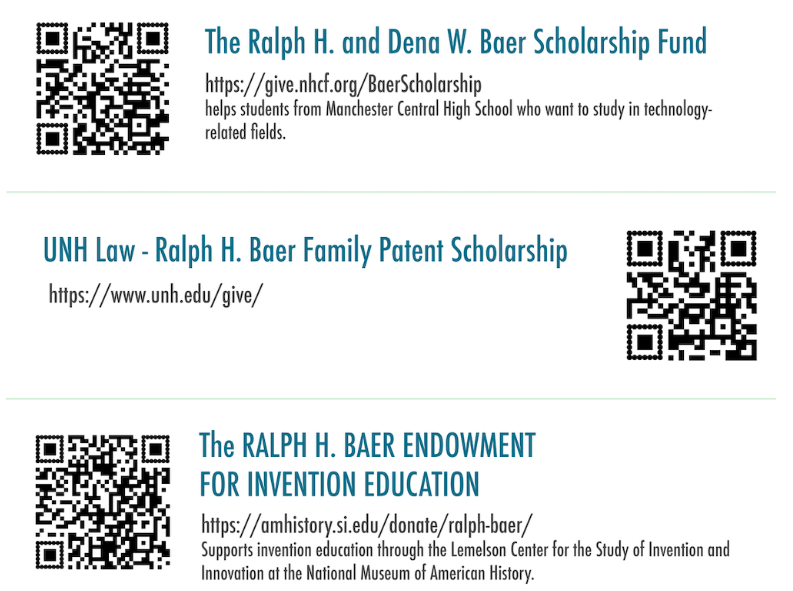 The Ralph H. and Dena W. Baer Scholarship Fund

https://give.nhcf.org/BaerScholarship
helps students from Manchester Central High School who want to study in technology-related fields.

UNH Law - Ralph H. Baer Family Patent Scholarship

https://www.unh.edu/give/

The RALPH H. BAER ENDOWMENT FOR INVENTION EDUCATION

https://amhistory.si.edu/donate/ralph-baer/
Supports invention education through the Lemelson Center for the Study of Invention and Innovation at the National Museum of American History.